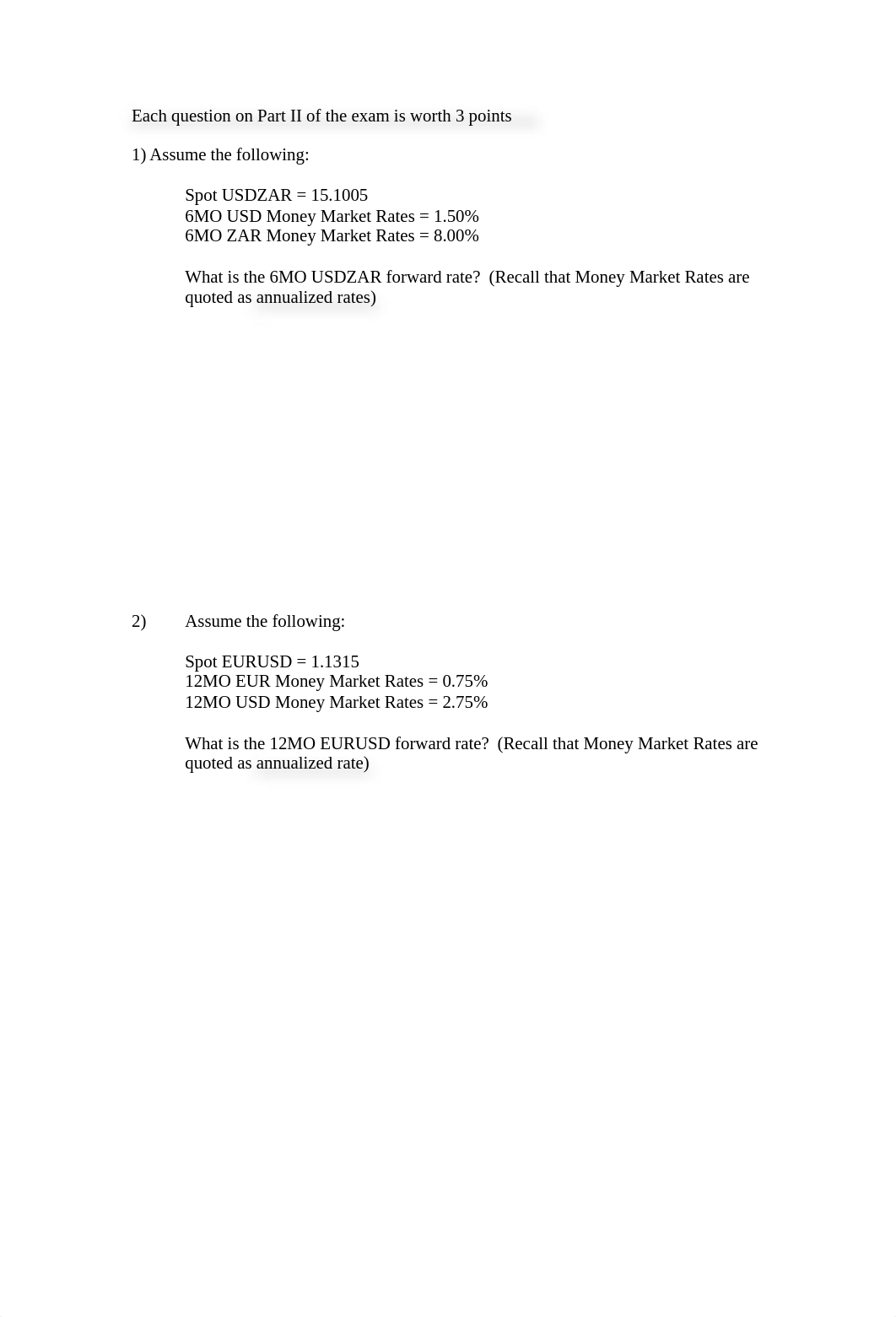 Each question on Part II of the exam is worth 3 points

1) Assume the following:

Spot USDZAR = 15.1005
6MO USD Money Market Rates = 1.50%
6MO ZAR Money Market Rates = 8.00%

What is the 6MO USDZAR forward rate? (Recall that Money Market Rates are quoted as annualized rates)

2) Assume the following:

Spot EURUSD = 1.1315
12MO EUR Money Market Rates = 0.75%
12MO USD Money Market Rates = 2.75%

What is the 12MO EURUSD forward rate? (Recall that Money Market Rates are quoted as annualized rate)